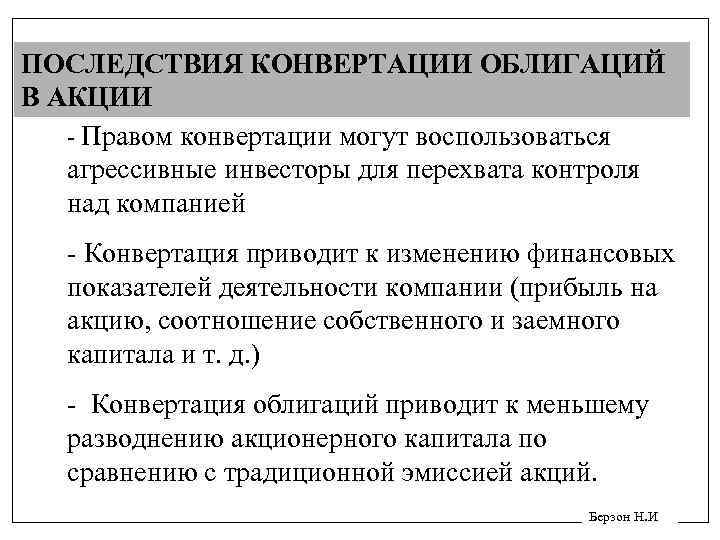 ПОСЛЕДСТВИЯ КОНВЕРТАЦИИ ОБЛИГАЦИЙ В АКЦИИ

- Правом конвертации могут воспользоваться агрессивные инвесторы для перехвата контроля над компанией

- Конвертация приводит к изменению финансовых показателей деятельности компании (прибыль на акцию, соотношение собственного и заемного капитала и т. д.)

- Конвертация облигаций приводит к меньшему разводнению акционерного капитала по сравнению с традиционной эмиссией акций.

Берзон Н.И